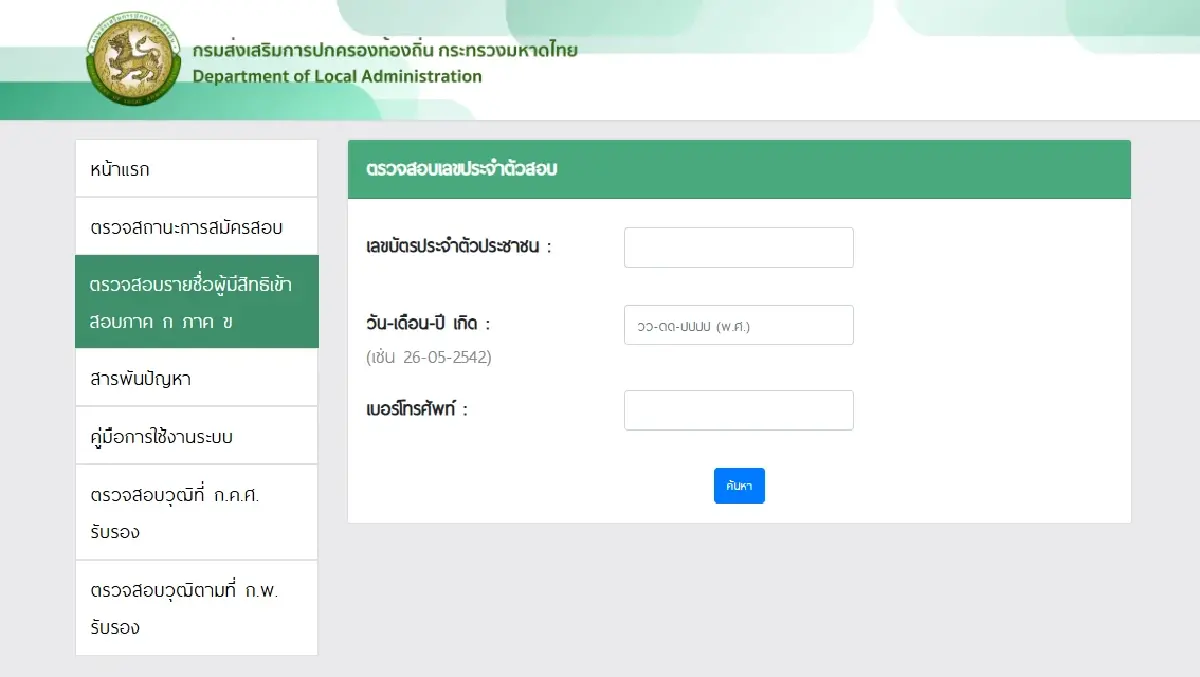 กรมส่งเสริมการปกครองท้องถิ่น กระทรวงมหาดไทย
Department of Local Administration

หน้าแรก

ตรวจสถานะการสมัครสอบ

ตรวจสอบรายชื่อผู้มีสิทธิเข้าสอบภาค ก ภาค ข

สารพันปัญหา

คู่มือการใช้งานระบบ

ตรวจสอบวุฒิที่ ก.ค.ศ. รับรอง

ตรวจสอบวุฒิตามที่ ก.พ. รับรอง

ตรวจสอบเลขประจำตัวสอบ

เลขบัตรประจำตัวประชาชน :

วัน-เดือน-ปี เกิด :
(เช่น 26-05-2542)

วว-ดด-ปปปป (พ.ศ.)

เบอร์โทรศัพท์ :

ค้นหา